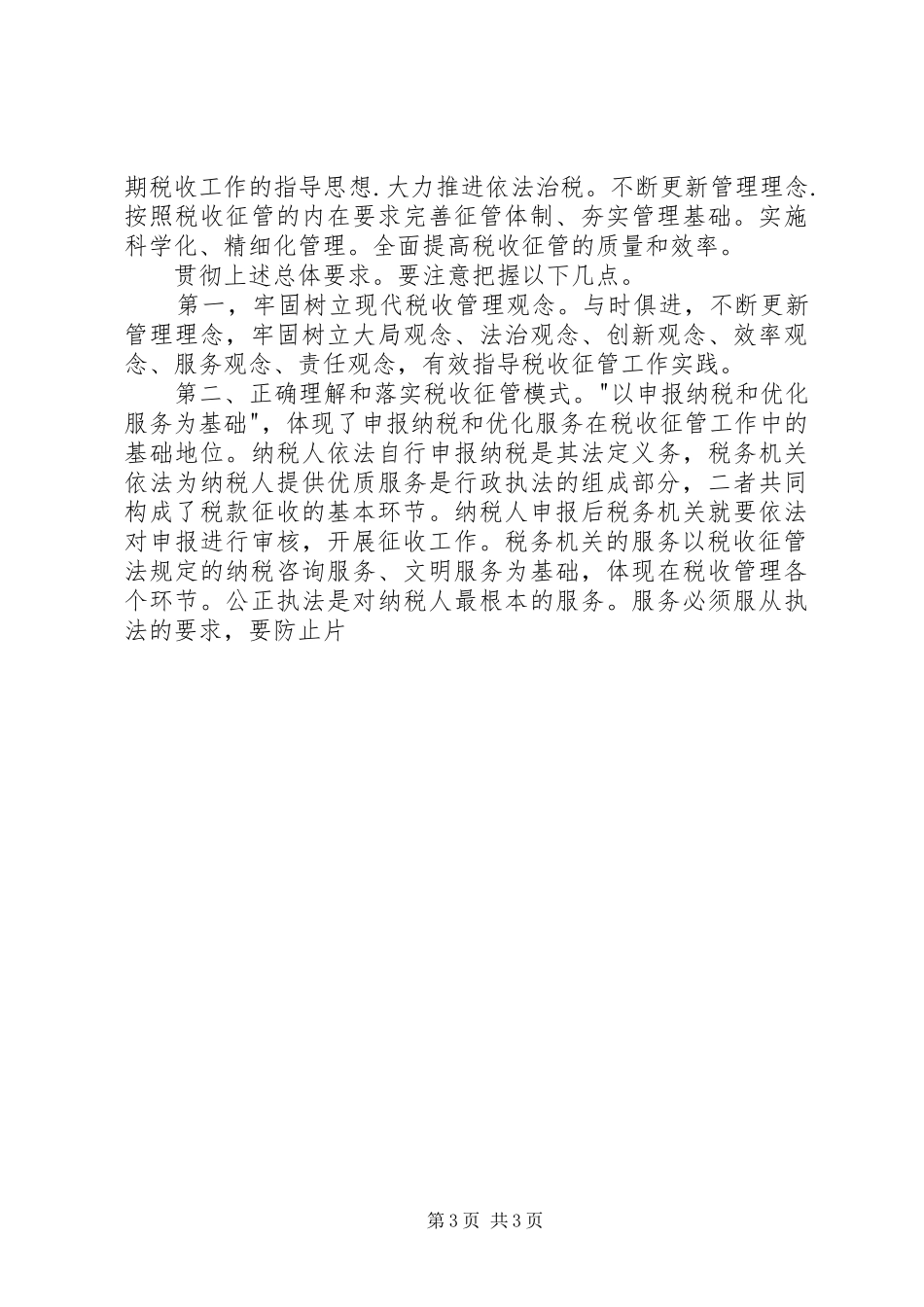 期税收工作的指导思想.大力推进依法治税。不断更新管理理念.按照税收征管的内在要求完善征管体制、夯实管理基础。实施科学化、精细化管理。全面提高税收征管的质量和效率。

贯彻上述总体要求。要注意把握以下几点。

第一，牢固树立现代税收管理观念。与时俱进，不断更新管理理念，牢固树立大局观念、法治观念、创新观念、效率观念、服务观念、责任观念，有效指导税收征管工作实践。

第二、正确理解和落实税收征管模式。"以申报纳税和优化服务为基础"，体现了申报纳税和优化服务在税收征管工作中的基础地位。纳税人依法自行申报纳税是其法定义务，税务机关依法为纳税人提供优质服务是行政执法的组成部分，二者共同构成了税款征收的基本环节。纳税人申报后税务机关就要依法对申报进行审核，开展征收工作。税务机关的服务以税收征管法规定的纳税咨询服务、文明服务为基础，体现在税收管理各个环节。公正执法是对纳税人最根本的服务。服务必须服从执法的要求，要防止片

第3页 共3页